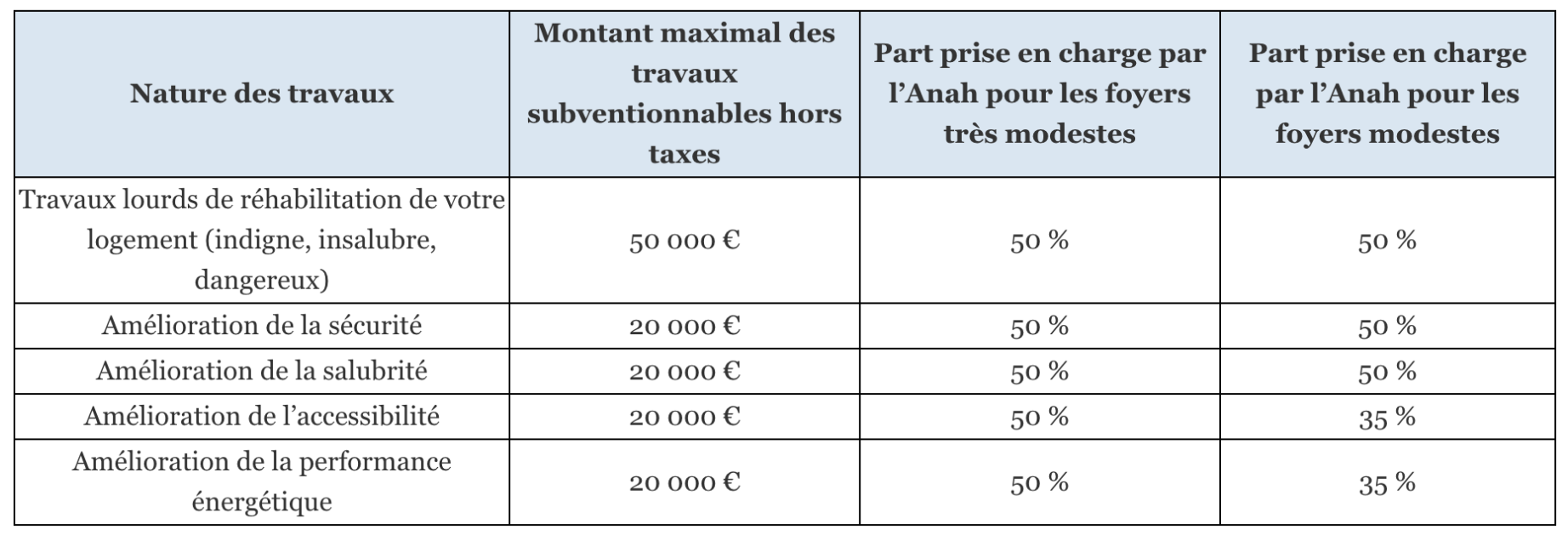 | Nature des travaux | Montant maximal des travaux subventionnables hors taxes | Part prise en charge par l’Anah pour les foyers très modestes | Part prise en charge par l’Anah pour les foyers modestes |
|---|---|---|---|
| Travaux lourds de réhabilitation de votre logement (indigne, insalubre, dangereux) | 50 000 € | 50 % | 50 % |
| Amélioration de la sécurité | 20 000 € | 50 % | 50 % |
| Amélioration de la salubrité | 20 000 € | 50 % | 50 % |
| Amélioration de l’accessibilité | 20 000 € | 50 % | 35 % |
| Amélioration de la performance énergétique | 20 000 € | 50 % | 35 % |